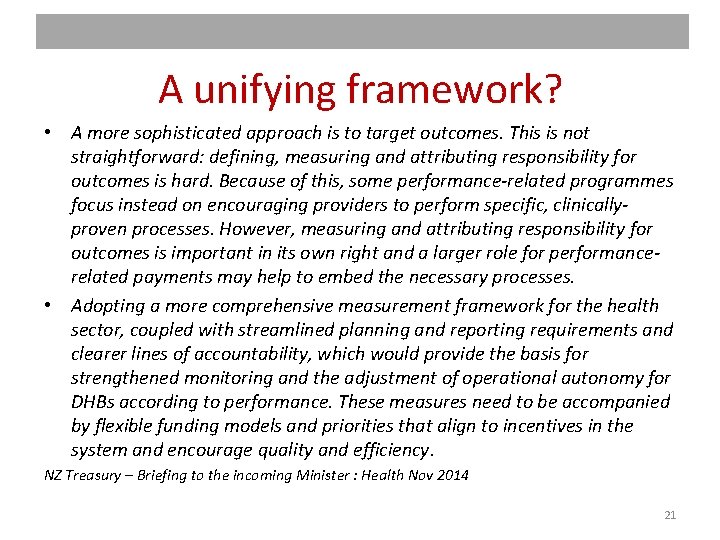 A unifying framework?

• A more sophisticated approach is to target outcomes. This is not straightforward: defining, measuring and attributing responsibility for outcomes is hard. Because of this, some performance-related programmes focus instead on encouraging providers to perform specific, clinically-proven processes. However, measuring and attributing responsibility for outcomes is important in its own right and a larger role for performance-related payments may help to embed the necessary processes.

• Adopting a more comprehensive measurement framework for the health sector, coupled with streamlined planning and reporting requirements and clearer lines of accountability, which would provide the basis for strengthened monitoring and the adjustment of operational autonomy for DHBs according to performance. These measures need to be accompanied by flexible funding models and priorities that align to incentives in the system and encourage quality and efficiency.

NZ Treasury – Briefing to the incoming Minister : Health Nov 2014

21